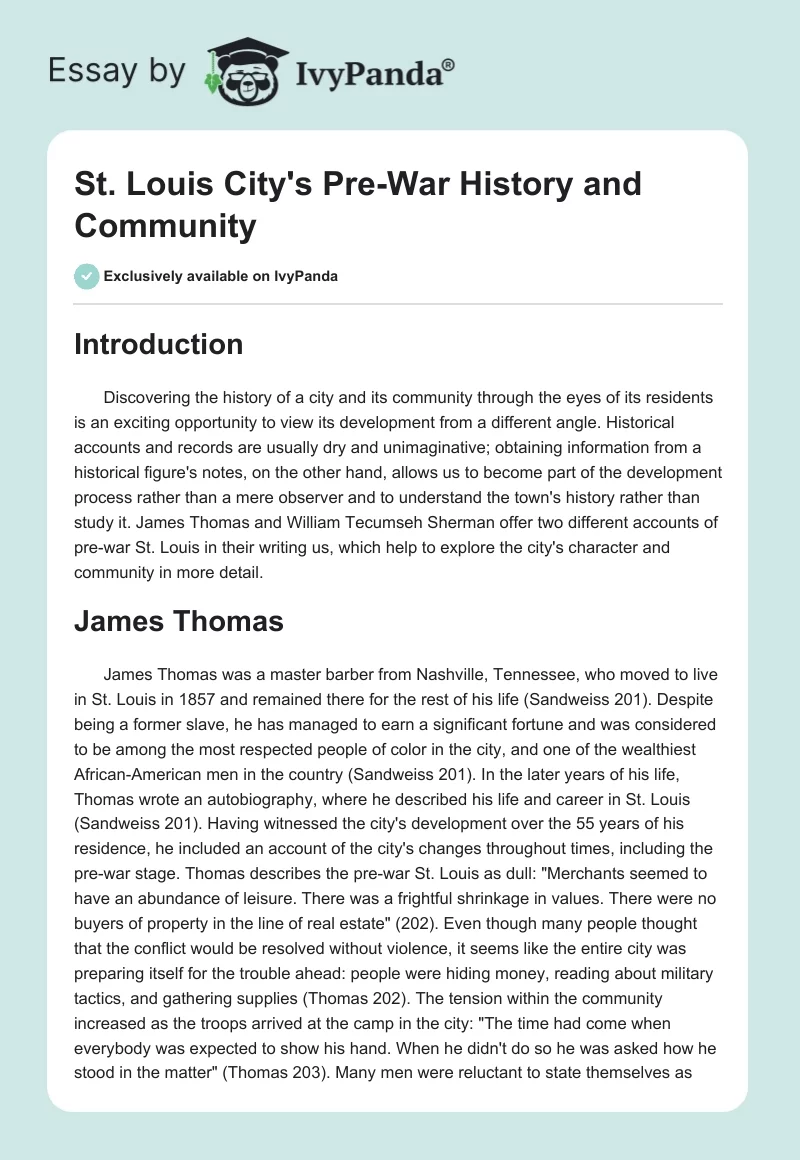 Essay by IvyPanda®

St. Louis City's Pre-War History and Community

Exclusively available on IvyPanda

Introduction

Discovering the history of a city and its community through the eyes of its residents is an exciting opportunity to view its development from a different angle. Historical accounts and records are usually dry and unimaginative; obtaining information from a historical figure's notes, on the other hand, allows us to become part of the development process rather than a mere observer and to understand the town's history rather than study it. James Thomas and William Tecumseh Sherman offer two different accounts of pre-war St. Louis in their writing us, which help to explore the city's character and community in more detail.

James Thomas

James Thomas was a master barber from Nashville, Tennessee, who moved to live in St. Louis in 1857 and remained there for the rest of his life (Sandweiss 201). Despite being a former slave, he has managed to earn a significant fortune and was considered to be among the most respected people of color in the city, and one of the wealthiest African-American men in the country (Sandweiss 201). In the later years of his life, Thomas wrote an autobiography, where he described his life and career in St. Louis (Sandweiss 201). Having witnessed the city's development over the 55 years of his residence, he included an account of the city's changes throughout times, including the pre-war stage. Thomas describes the pre-war St. Louis as dull: "Merchants seemed to have an abundance of leisure. There was a frightful shrinkage in values. There were no buyers of property in the line of real estate" (202). Even though many people thought that the conflict would be resolved without violence, it seems like the entire city was preparing itself for the trouble ahead: people were hiding money, reading about military tactics, and gathering supplies (Thomas 202). The tension within the community increased as the troops arrived at the camp in the city: "The time had come when everybody was expected to show his hand. When he didn't do so he was asked how he stood in the matter" (Thomas 203). Many men were reluctant to state themselves as